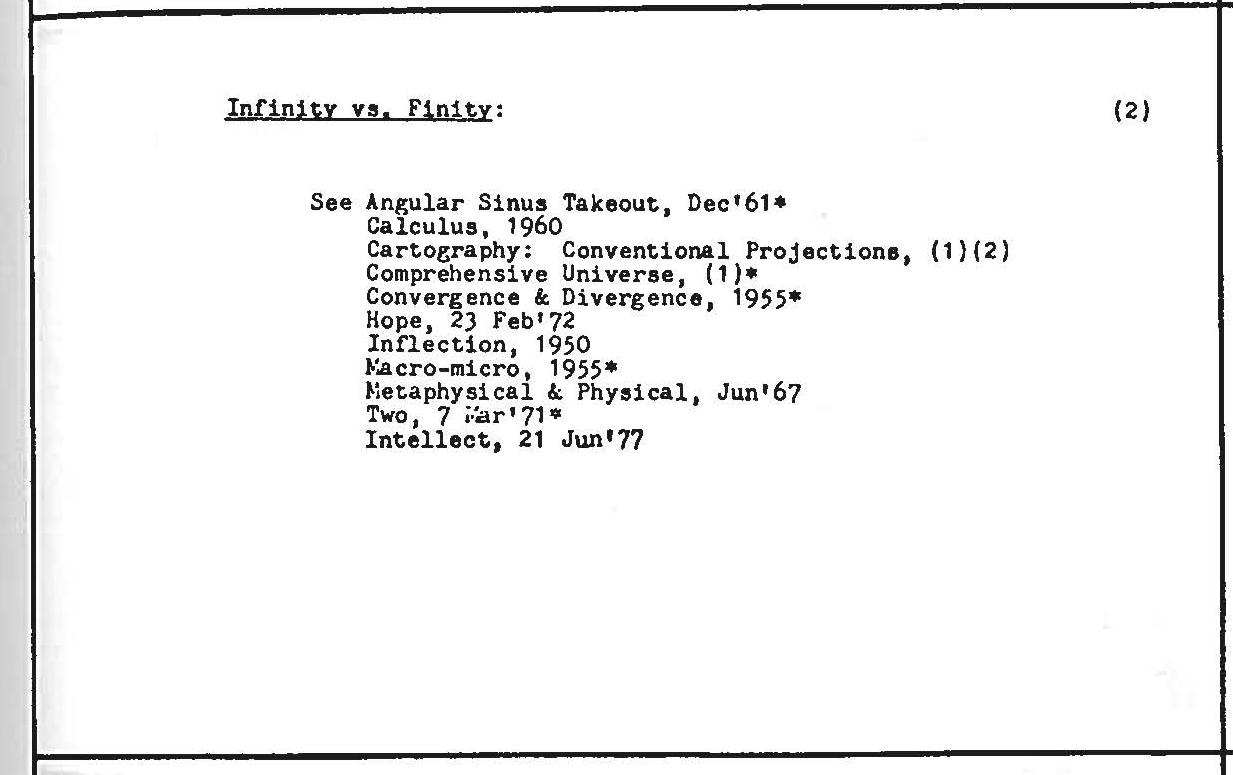 Infinity vs. Finity: (2)

See Angular Sinus Takeout, Dec'61*
Calculus, 1960
Cartography: Conventional Projections, (1)(2)
Comprehensive Universe, (1)*
Convergence & Divergence, 1955*
Hope, 23 Feb'72
Inflection, 1950
Macro-micro, 1955*
Metaphysical & Physical, Jun'67
Two, 7 Mar'71*
Intellect, 21 Jun'77